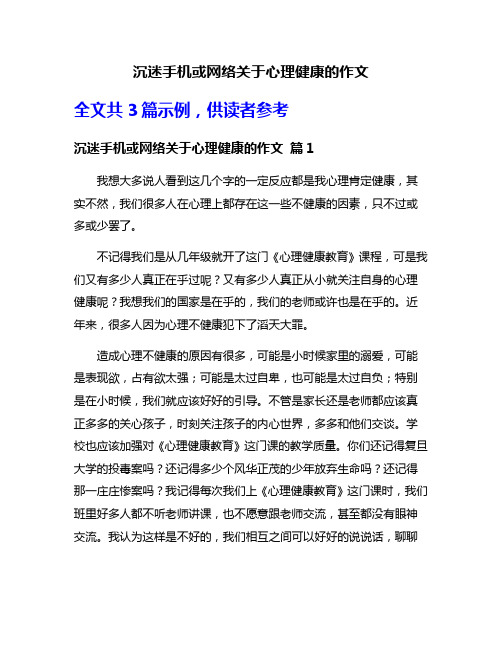 沉迷手机或网络关于心理健康的作文

全文共 3 篇示例，供读者参考

沉迷手机或网络关于心理健康的作文 篇 1

我想大多说人看到这几个字的一定反应都是我心理肯定健康，其实不然，我们很多人在心理上都存在这一些不健康的因素，只不过或多或少罢了。

不记得我们是从几年级就开了这门《心理健康教育》课程，可是我们又有多少人真正在乎过呢？又有多少人真正从小就关注自身的心理健康呢？我想我们的国家是在乎的，我们的老师或许也是在乎的。近年来，很多人因为心理不健康犯下了滔天大罪。

造成心理不健康的原因有很多，可能是小时候家里的溺爱，可能是表现欲，占有欲太强；可能是太过自卑，也可能是太过自负；特别是在小时候，我们就应该好好的引导。不管是家长还是老师都应该真正多多的关心孩子，时刻关注孩子的内心世界，多多和他们交谈。学校也应该加强对《心理健康教育》这门课的教学质量。你们还记得复旦大学的投毒案吗？还记得多少个风华正茂的少年放弃生命吗？还记得那一庄庄惨案吗？我记得每次我们上《心理健康教育》这门课时，我们班里好多人都不听老师讲课，也不愿意跟老师交流，甚至都没有眼神交流。我认为这样是不好的，我们相互之间可以好好的说说话，聊聊